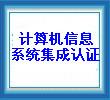 计算机信息
系统集成认证